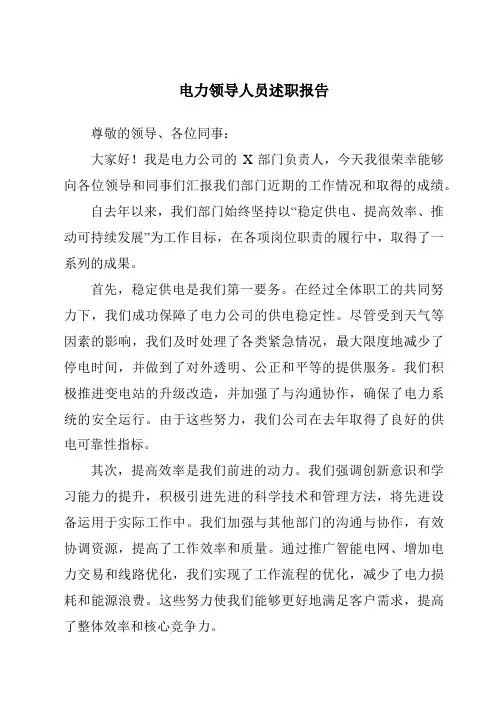 电力领导人员述职报告

尊敬的领导、各位同事：

大家好！我是电力公司的 X 部门负责人，今天我很荣幸能够向各位领导和同事们汇报我们部门近期的工作情况和取得的成绩。

自去年以来，我们部门始终坚持以“稳定供电、提高效率、推动可持续发展”为工作目标，在各项岗位职责的履行中，取得了一系列的成果。

首先，稳定供电是我们第一要务。在经过全体职工的共同努力下，我们成功保障了电力公司的供电稳定性。尽管受到天气等因素的影响，我们及时处理了各类紧急情况，最大限度地减少了停电时间，并做到了对外透明、公正和平等的提供服务。我们积极推进变电站的升级改造，并加强了与沟通协作，确保了电力系统的安全运行。由于这些努力，我们公司在去年取得了良好的供电可靠性指标。

其次，提高效率是我们前进的动力。我们强调创新意识和学习能力的提升，积极引进先进的科学技术和管理方法，将先进设备运用于实际工作中。我们加强与其他部门的沟通与协作，有效协调资源，提高了工作效率和质量。通过推广智能电网、增加电力交易和线路优化，我们实现了工作流程的优化，减少了电力损耗和能源浪费。这些努力使我们能够更好地满足客户需求，提高了整体效率和核心竞争力。